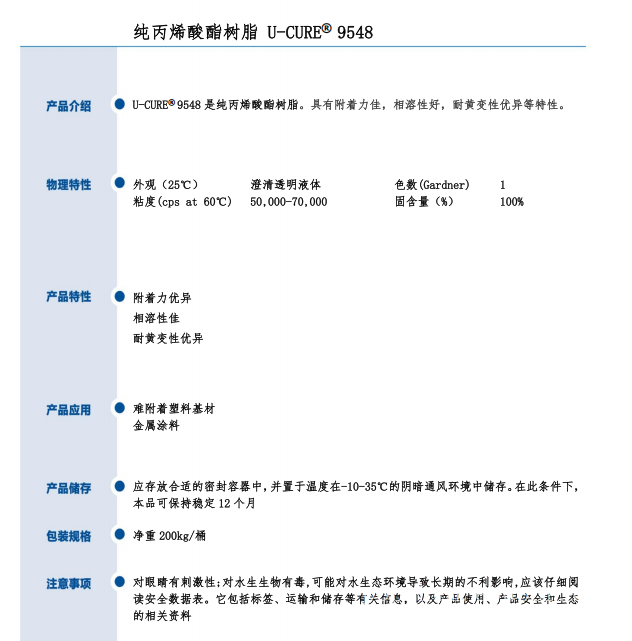 纯丙烯酸酯树脂 U-CURE® 9548

产品介绍

U-CURE® 9548 是纯丙烯酸酯树脂。具有附着力佳，相溶性好，耐黄变性优异等特性。

物理特性

| 外观（25℃） | 澄清透明液体 | 色数(Gardner) | 1 |
|---|---|---|---|
| 粘度(cps at 60℃) | 50,000-70,000 | 固含量（%） | 100% |

产品特性

附着力优异
相溶性佳
耐黄变性优异

产品应用

难附着塑料基材
金属涂料

产品储存

应存放合适的密封容器中，并置于温度在-10-35℃的阴暗通风环境中储存。在此条件下，本品可保持稳定 12 个月

包装规格

净重 200kg/桶

注意事项

对眼睛有刺激性;对水生生物有毒,可能对水生态环境导致长期的不利影响,应该仔细阅读安全数据表。它包括标签、运输和储存等有关信息，以及产品使用、产品安全和生态的相关资料